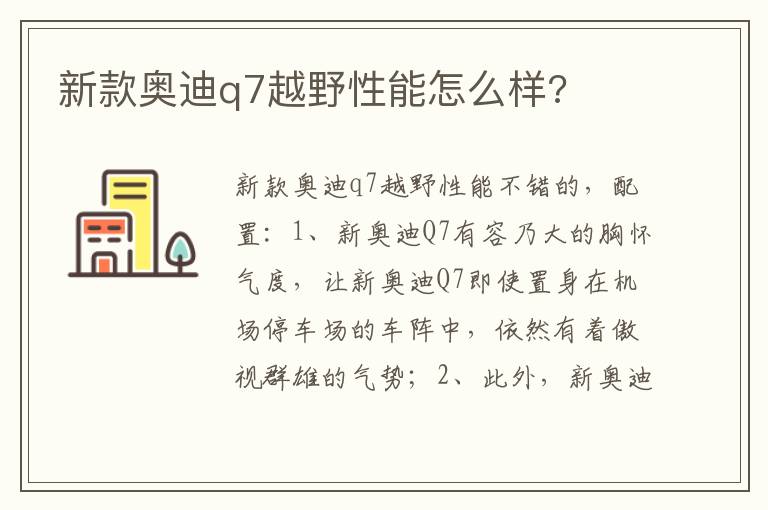 新款奥迪q7越野性能怎么样?

新款奥迪q7越野性能不错的，配置：1、新奥迪Q7有容乃大的胸怀气度，让新奥迪Q7即使置身在机场停车场的车阵中，依然有着傲视群雄的气势；2、此外，新奥迪